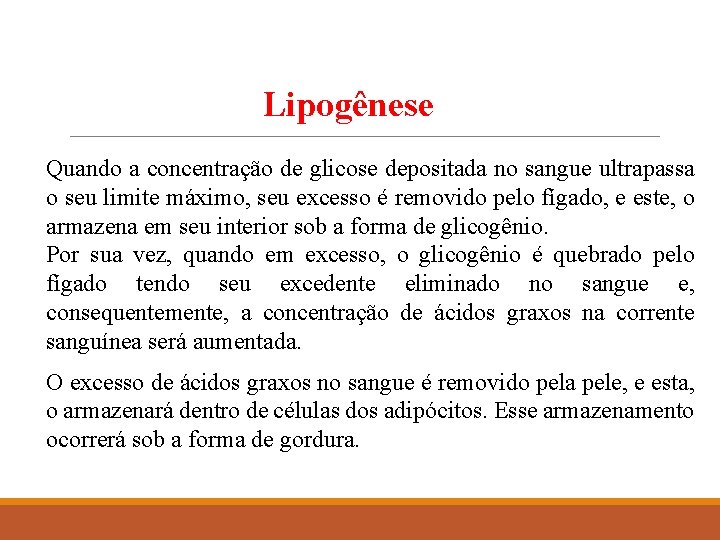 Lipogênese

Quando a concentração de glicose depositada no sangue ultrapassa o seu limite máximo, seu excesso é removido pelo fígado, e este, o armazena em seu interior sob a forma de glicogênio.

Por sua vez, quando em excesso, o glicogênio é quebrado pelo fígado tendo seu excedente eliminado no sangue e, consequentemente, a concentração de ácidos graxos na corrente sanguínea será aumentada.

O excesso de ácidos graxos no sangue é removido pela pele, e esta, o armazenará dentro de células dos adipócitos. Esse armazenamento ocorrerá sob a forma de gordura.